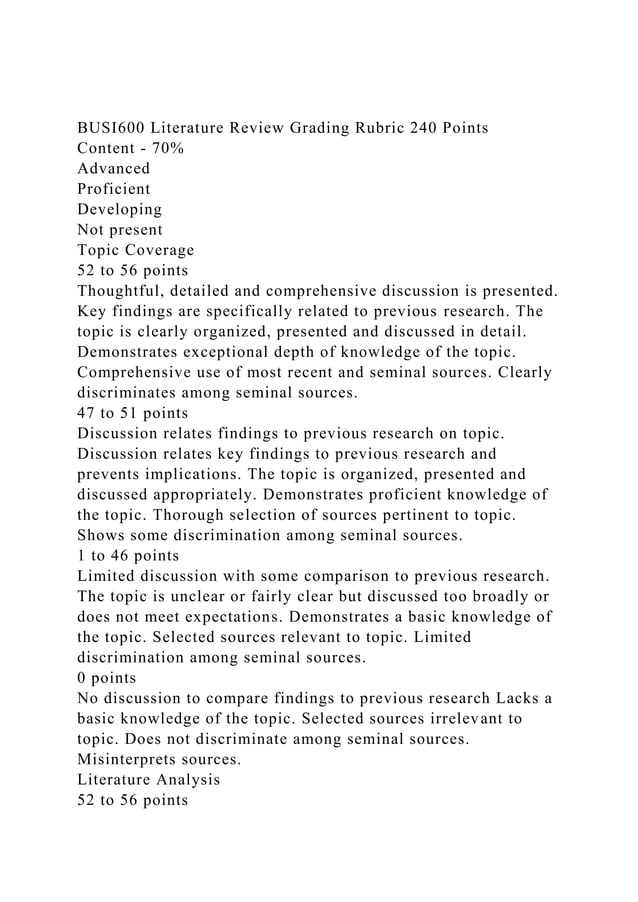 BUSI600 Literature Review Grading Rubric 240 Points
Content - 70%
Advanced
Proficient
Developing
Not present
Topic Coverage
52 to 56 points
Thoughtful, detailed and comprehensive discussion is presented. Key findings are specifically related to previous research. The topic is clearly organized, presented and discussed in detail. Demonstrates exceptional depth of knowledge of the topic. Comprehensive use of most recent and seminal sources. Clearly discriminates among seminal sources.
47 to 51 points
Discussion relates findings to previous research on topic. Discussion relates key findings to previous research and prevents implications. The topic is organized, presented and discussed appropriately. Demonstrates proficient knowledge of the topic. Thorough selection of sources pertinent to topic. Shows some discrimination among seminal sources.
1 to 46 points
Limited discussion with some comparison to previous research. The topic is unclear or fairly clear but discussed too broadly or does not meet expectations. Demonstrates a basic knowledge of the topic. Selected sources relevant to topic. Limited discrimination among seminal sources.
0 points
No discussion to compare findings to previous research Lacks a basic knowledge of the topic. Selected sources irrelevant to topic. Does not discriminate among seminal sources. Misinterprets sources.
Literature Analysis
52 to 56 points